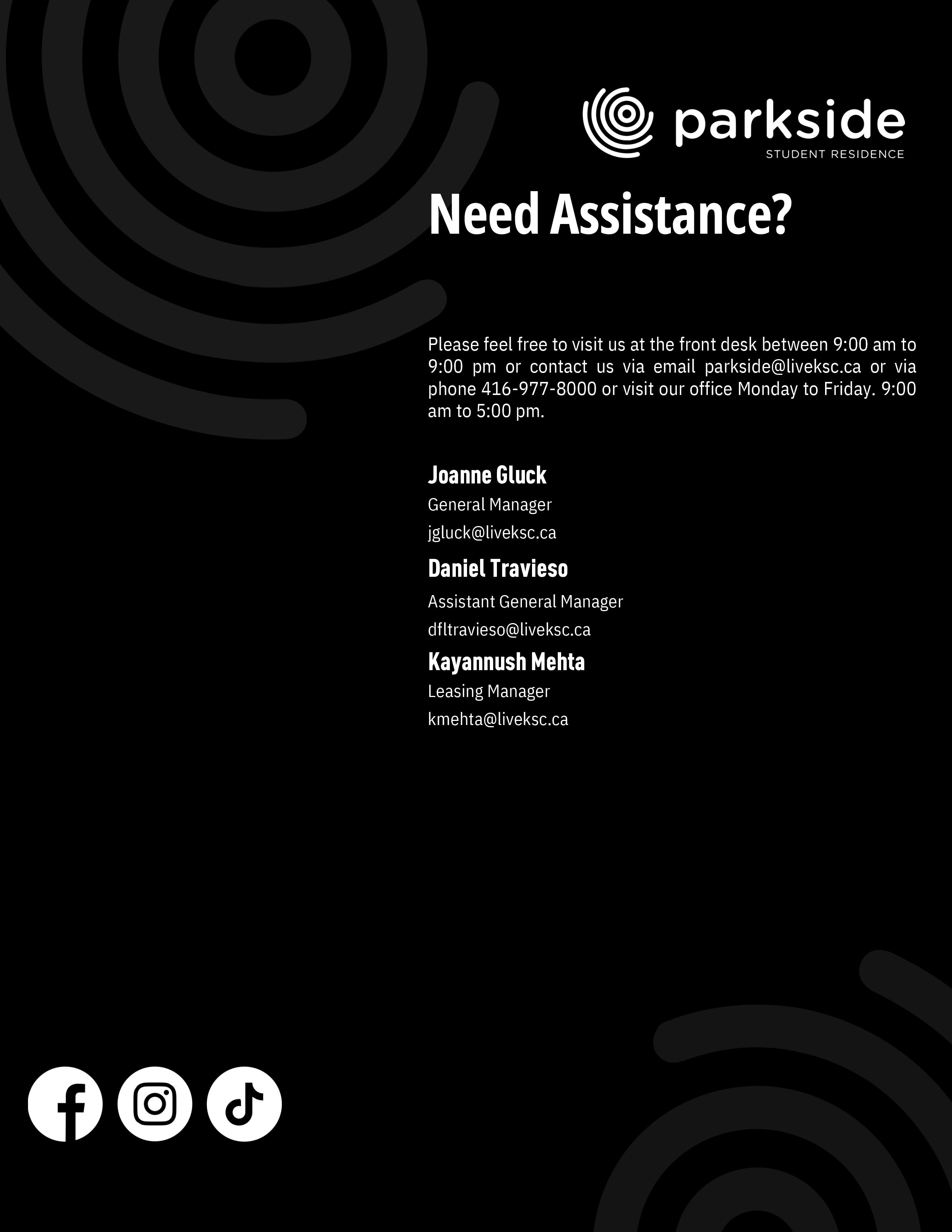 parkside
STUDENT RESIDENCE

Need Assistance?

Please feel free to visit us at the front desk between 9:00 am to 9:00 pm or contact us via email parkside@liveksc.ca or via phone 416-977-8000 or visit our office Monday to Friday. 9:00 am to 5:00 pm.

Joanne Gluck
General Manager
jgluck@liveksc.ca

Daniel Travieso
Assistant General Manager
dfltravieso@liveksc.ca

Kayannush Mehta
Leasing Manager
kmehta@liveksc.ca